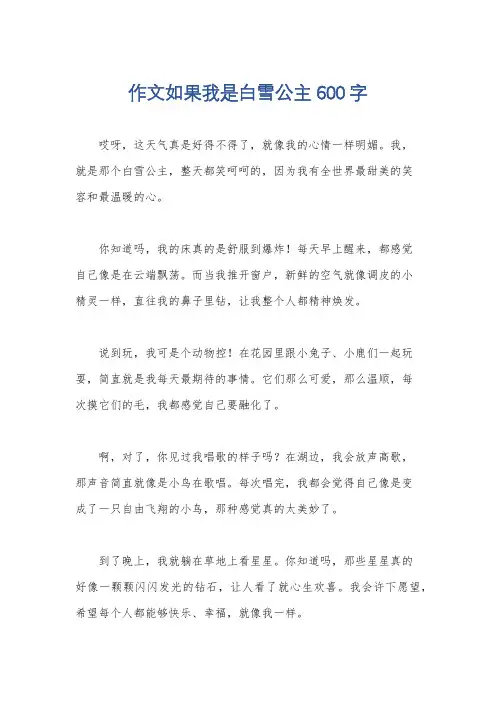 作文如果我是白雪公主600字

哎呀，这天气真是好得不得了，就像我的心情一样明媚。我，就是那个白雪公主，整天都笑呵呵的，因为我有全世界最甜美的笑容和最温暖的心。

你知道吗，我的床真的是舒服到爆炸！每天早上醒来，都感觉自己像是在云端飘荡。而当我推开窗户，新鲜的空气就像调皮的小精灵一样，直往我的鼻子里钻，让我整个人都精神焕发。

说到玩，我可是个动物控！在花园里跟小兔子、小鹿们一起玩耍，简直就是我每天最期待的事情。它们那么可爱，那么温顺，每次摸它们的毛，我都感觉自己要融化了。

啊，对了，你见过我唱歌的样子吗？在湖边，我会放声高歌，那声音简直就像是小鸟在歌唱。每次唱完，我都会觉得自己像是变成了一只自由飞翔的小鸟，那种感觉真的太美妙了。

到了晚上，我就躺在草地上看星星。你知道吗，那些星星真的好像一颗颗闪闪发光的钻石，让人看了就心生欢喜。我会许下愿望，希望每个人都能够快乐、幸福，就像我一样。